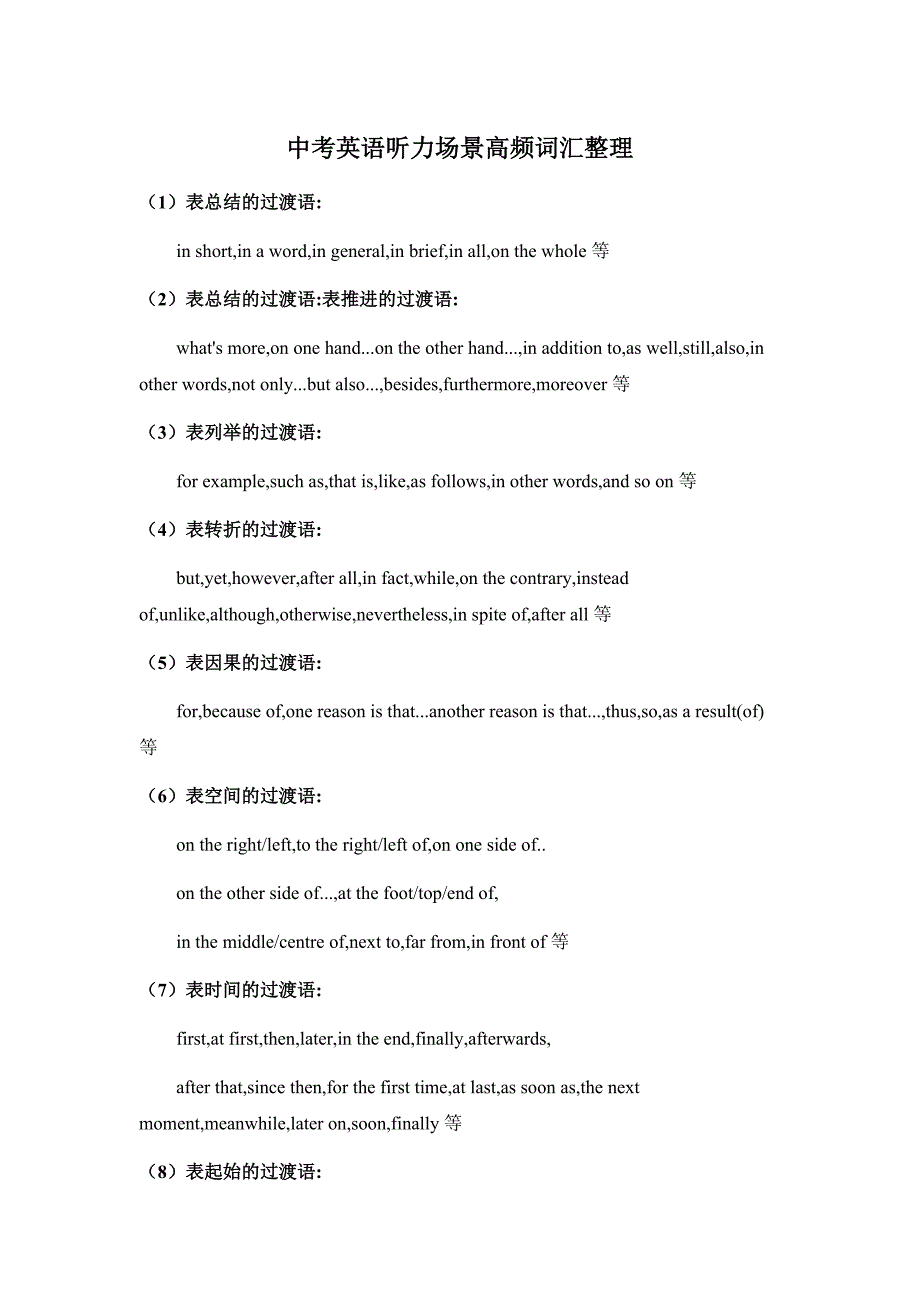 中考英语听力场景高频词汇整理

（1）表总结的过渡语:

in short,in a word,in general,in brief,in all,on the whole 等

（2）表总结的过渡语:表推进的过渡语:

what's more,on one hand...on the other hand...,in addition to,as well,still,also,in other words,not only...but also...,besides,furthermore,moreover 等

（3）表列举的过渡语:

for example,such as,that is,like,as follows,in other words,and so on 等

（4）表转折的过渡语:

but,yet,however,after all,in fact,while,on the contrary,instead of,unlike,although,otherwise,nevertheless,in spite of,after all 等

（5）表因果的过渡语:

for,because of,one reason is that...another reason is that...,thus,so,as a result(of) 等

（6）表空间的过渡语:

on the right/left,to the right/left of,on one side of..

on the other side of...,at the foot/top/end of,

in the middle/centre of,next to,far from,in front of 等

（7）表时间的过渡语:

first,at first,then,later,in the end,finally,afterwards,

after that,since then,for the first time,at last,as soon as,the next moment,meanwhile,later on,soon,finally 等

（8）表起始的过渡语: